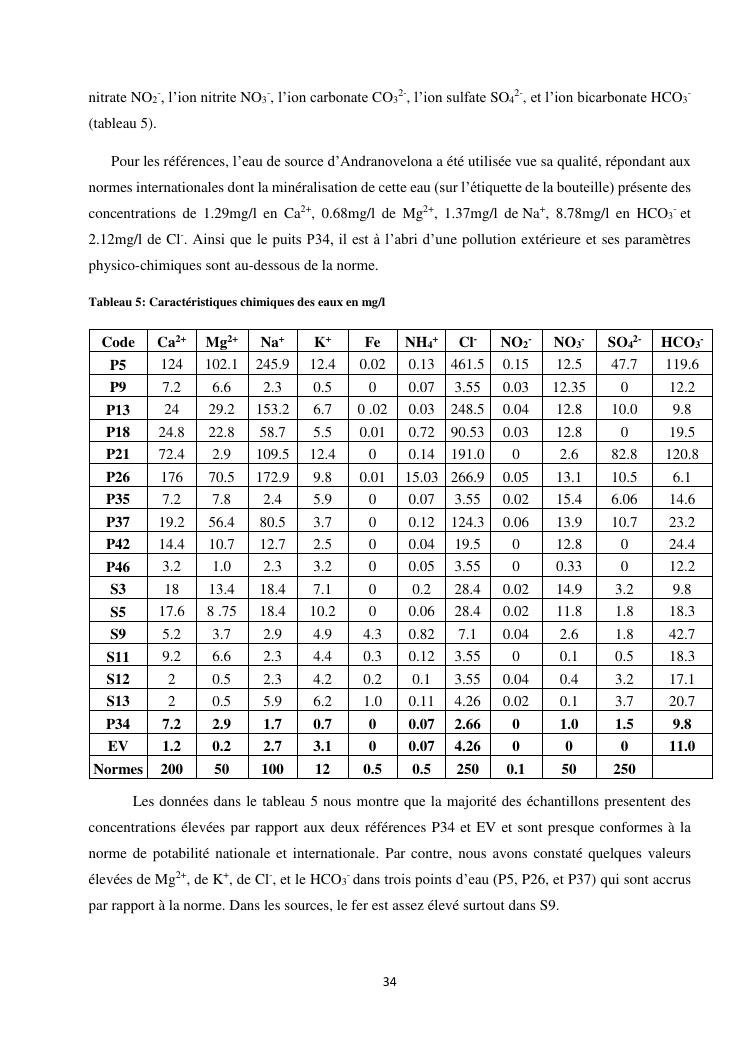 nitrate $NO_2^-$, l'ion nitrite $NO_3^-$, l'ion carbonate $CO_3^{2-}$, l'ion sulfate $SO_4^{2-}$, et l'ion bicarbonate $HCO_3^-$ (tableau 5).

Pour les références, l'eau de source d'Andranovelona a été utilisée vue sa qualité, répondant aux normes internationales dont la minéralisation de cette eau (sur l'étiquette de la bouteille) présente des concentrations de 1.29mg/l en $Ca^{2+}$, 0.68mg/l de $Mg^{2+}$, 1.37mg/l de $Na^+$, 8.78mg/l en $HCO_3^-$ et 2.12mg/l de $Cl^-$. Ainsi que le puits P34, il est à l'abri d'une pollution extérieure et ses paramètres physico-chimiques sont au-dessous de la norme.

Tableau 5: Caractéristiques chimiques des eaux en mg/l

| Code | $Ca^{2+}$ | $Mg^{2+}$ | $Na^+$ | $K^+$ | Fe | $NH_4^+$ | $Cl^-$ | $NO_2^-$ | $NO_3^-$ | $SO_4^{2-}$ | $HCO_3^-$ |
|---|---|---|---|---|---|---|---|---|---|---|---|
| P5 | 124 | 102.1 | 245.9 | 12.4 | 0.02 | 0.13 | 461.5 | 0.15 | 12.5 | 47.7 | 119.6 |
| P9 | 7.2 | 6.6 | 2.3 | 0.5 | 0 | 0.07 | 3.55 | 0.03 | 12.35 | 0 | 12.2 |
| P13 | 24 | 29.2 | 153.2 | 6.7 | 0 .02 | 0.03 | 248.5 | 0.04 | 12.8 | 10.0 | 9.8 |
| P18 | 24.8 | 22.8 | 58.7 | 5.5 | 0.01 | 0.72 | 90.53 | 0.03 | 12.8 | 0 | 19.5 |
| P21 | 72.4 | 2.9 | 109.5 | 12.4 | 0 | 0.14 | 191.0 | 0 | 2.6 | 82.8 | 120.8 |
| P26 | 176 | 70.5 | 172.9 | 9.8 | 0.01 | 15.03 | 266.9 | 0.05 | 13.1 | 10.5 | 6.1 |
| P35 | 7.2 | 7.8 | 2.4 | 5.9 | 0 | 0.07 | 3.55 | 0.02 | 15.4 | 6.06 | 14.6 |
| P37 | 19.2 | 56.4 | 80.5 | 3.7 | 0 | 0.12 | 124.3 | 0.06 | 13.9 | 10.7 | 23.2 |
| P42 | 14.4 | 10.7 | 12.7 | 2.5 | 0 | 0.04 | 19.5 | 0 | 12.8 | 0 | 24.4 |
| P46 | 3.2 | 1.0 | 2.3 | 3.2 | 0 | 0.05 | 3.55 | 0 | 0.33 | 0 | 12.2 |
| S3 | 18 | 13.4 | 18.4 | 7.1 | 0 | 0.2 | 28.4 | 0.02 | 14.9 | 3.2 | 9.8 |
| S5 | 17.6 | 8 .75 | 18.4 | 10.2 | 0 | 0.06 | 28.4 | 0.02 | 11.8 | 1.8 | 18.3 |
| S9 | 5.2 | 3.7 | 2.9 | 4.9 | 4.3 | 0.82 | 7.1 | 0.04 | 2.6 | 1.8 | 42.7 |
| S11 | 9.2 | 6.6 | 2.3 | 4.4 | 0.3 | 0.12 | 3.55 | 0 | 0.1 | 0.5 | 18.3 |
| S12 | 2 | 0.5 | 2.3 | 4.2 | 0.2 | 0.1 | 3.55 | 0.04 | 0.4 | 3.2 | 17.1 |
| S13 | 2 | 0.5 | 5.9 | 6.2 | 1.0 | 0.11 | 4.26 | 0.02 | 0.1 | 3.7 | 20.7 |
| P34 | 7.2 | 2.9 | 1.7 | 0.7 | 0 | 0.07 | 2.66 | 0 | 1.0 | 1.5 | 9.8 |
| EV | 1.2 | 0.2 | 2.7 | 3.1 | 0 | 0.07 | 4.26 | 0 | 0 | 0 | 11.0 |
| Normes | 200 | 50 | 100 | 12 | 0.5 | 0.5 | 250 | 0.1 | 50 | 250 | |

Les données dans le tableau 5 nous montre que la majorité des échantillons presentent des concentrations élevées par rapport aux deux références P34 et EV et sont presque conformes à la norme de potabilité nationale et internationale. Par contre, nous avons constaté quelques valeurs élevées de $Mg^{2+}$, de $K^+$, de $Cl^-$, et le $HCO_3^-$ dans trois points d'eau (P5, P26, et P37) qui sont accrus par rapport à la norme. Dans les sources, le fer est assez élevé surtout dans S9.

34